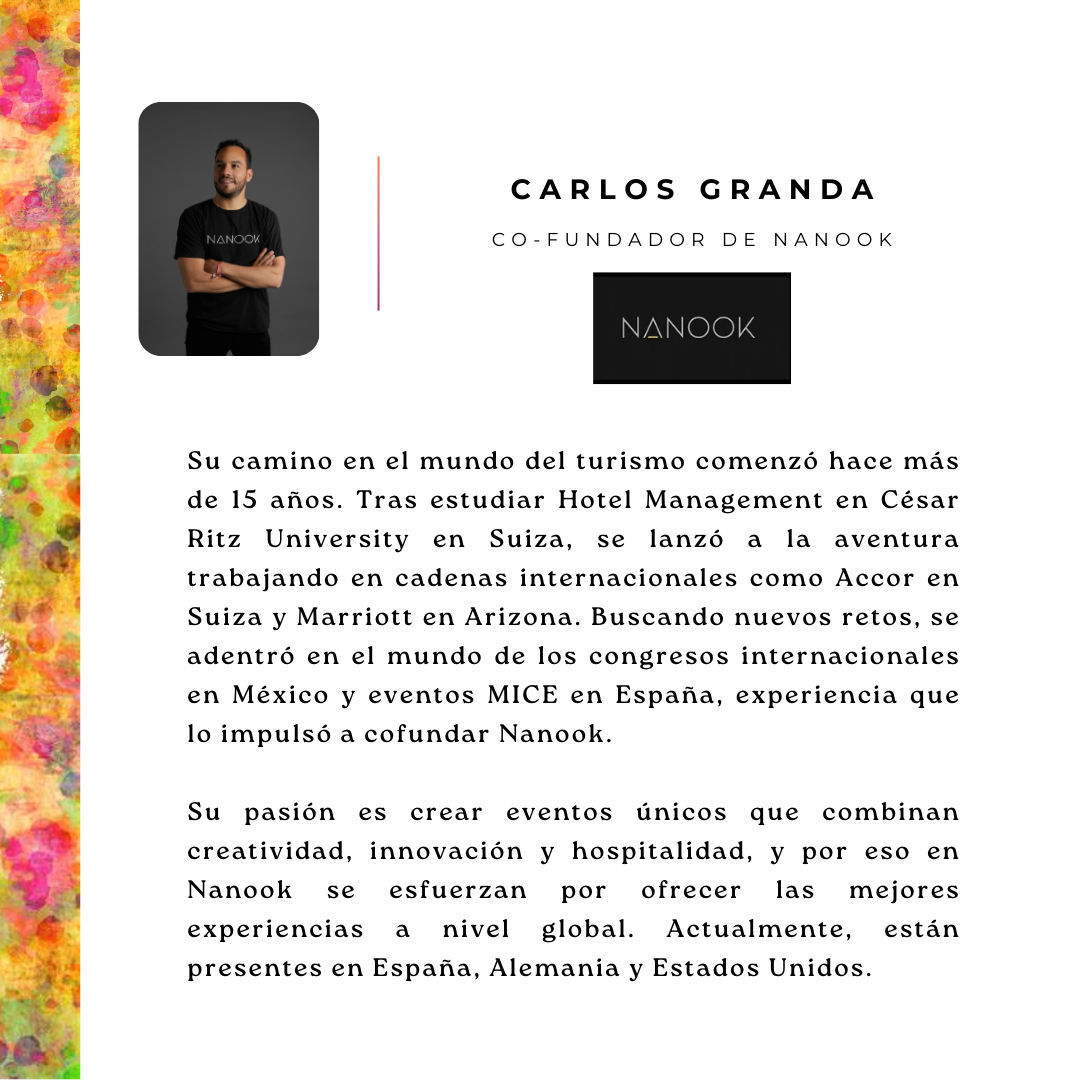 NANOOK

CARLOS GRANDA

CO-FUNDADOR DE NANOOK

NANOOK

Su camino en el mundo del turismo comenzó hace más de 15 años. Tras estudiar Hotel Management en César Ritz University en Suiza, se lanzó a la aventura trabajando en cadenas internacionales como Accor en Suiza y Marriott en Arizona. Buscando nuevos retos, se adentró en el mundo de los congresos internacionales en México y eventos MICE en España, experiencia que lo impulsó a cofundar Nanook.

Su pasión es crear eventos únicos que combinan creatividad, innovación y hospitalidad, y por eso en Nanook se esfuerzan por ofrecer las mejores experiencias a nivel global. Actualmente, están presentes en España, Alemania y Estados Unidos.